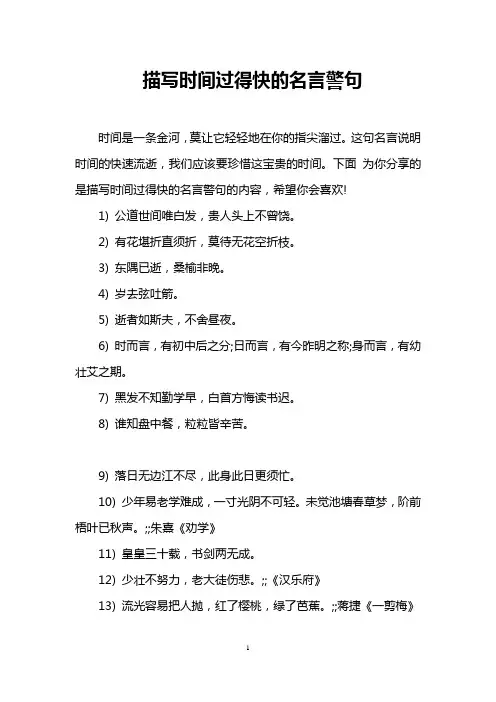 描写时间过得快的名言警句

时间是一条金河，莫让它轻轻地在你的指尖溜过。这句名言说明时间的快速流逝，我们应该要珍惜这宝贵的时间。下面 为你分享的是描写时间过得快的名言警句的内容，希望你会喜欢!

1) 公道世间唯白发，贵人头上不曾饶。

2) 有花堪折直须折，莫待无花空折枝。

3) 东隅已逝，桑榆非晚。

4) 岁去弦吐箭。

5) 逝者如斯夫，不舍昼夜。

6) 时而言，有初中后之分;日而言，有今昨明之称;身而言，有幼壮艾之期。

7) 黑发不知勤学早，白首方悔读书迟。

8) 谁知盘中餐，粒粒皆辛苦。

9) 落日无边江不尽，此身此日更须忙。

10) 少年易老学难成，一寸光阴不可轻。未觉池塘春草梦，阶前梧叶已秋声。;;朱熹《劝学》

11) 皇皇三十载，书剑两无成。

12) 少壮不努力，老大徒伤悲。;;《汉乐府》

13) 流光容易把人抛，红了樱桃，绿了芭蕉。;;蒋捷《一剪梅》

1